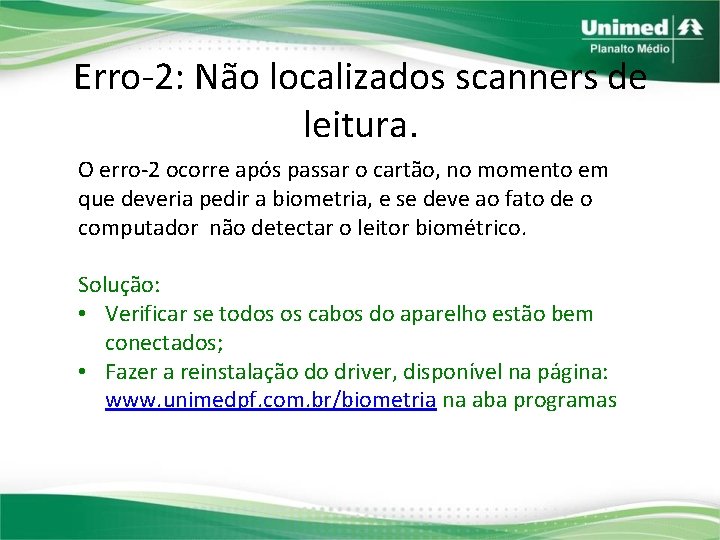 Unimed
Planalto Médio

Erro-2: Não localizados scanners de leitura.

O erro-2 ocorre após passar o cartão, no momento em que deveria pedir a biometria, e se deve ao fato de o computador  não detectar o leitor biométrico.

Solução:
• Verificar se todos os cabos do aparelho estão bem conectados;
• Fazer a reinstalação do driver, disponível na página: www.unimedpf.com.br/biometria na aba programas